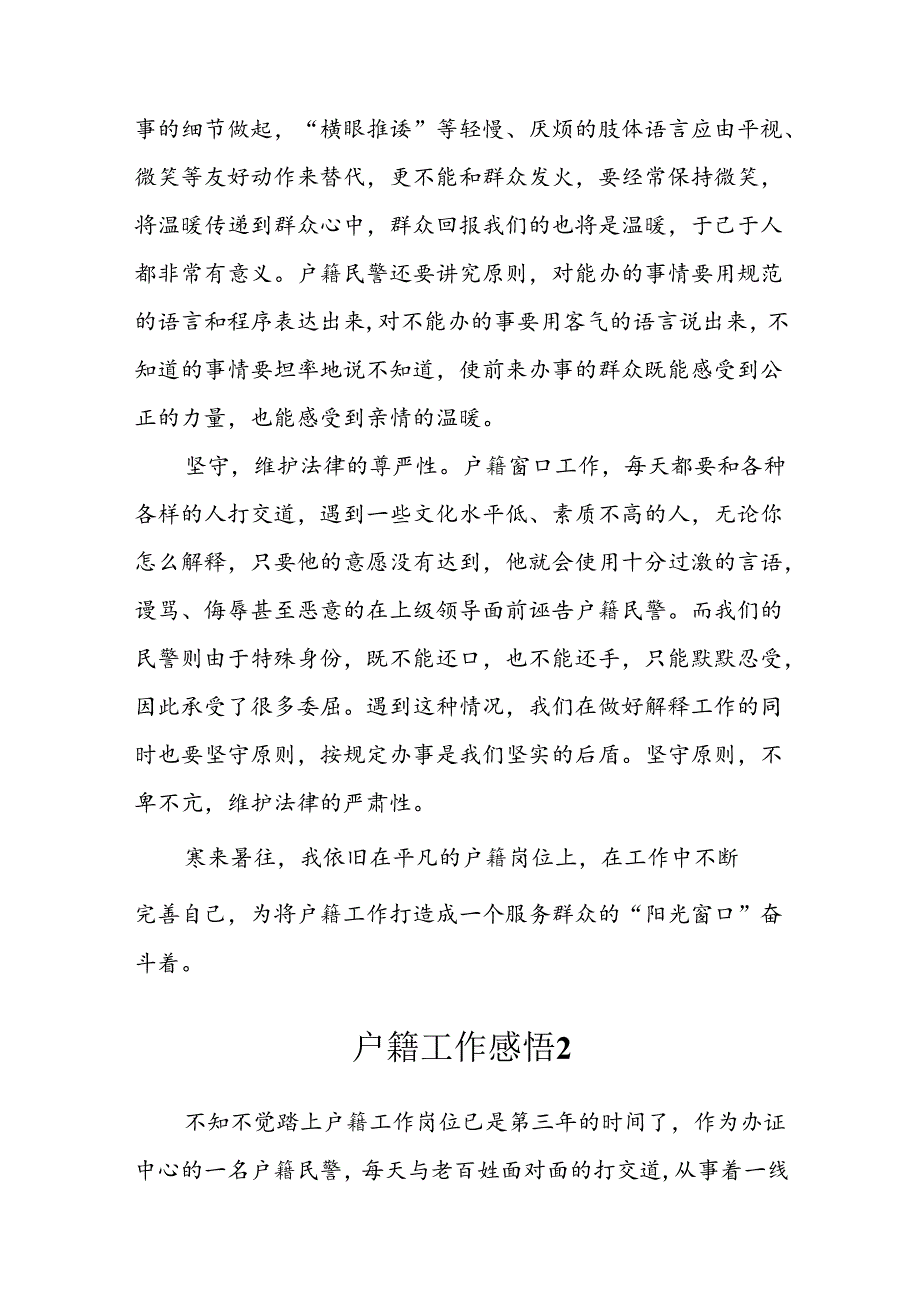 事的细节做起，“横眼推诿”等轻慢、厌烦的肢体语言应由平视、微笑等友好动作来替代，更不能和群众发火，要经常保持微笑，将温暖传递到群众心中，群众回报我们的也将是温暖，于己于人都非常有意义。户籍民警还要讲究原则，对能办的事情要用规范的语言和程序表达出来，对不能办的事要用客气的语言说出来，不知道的事情要坦率地说不知道，使前来办事的群众既能感受到公正的力量，也能感受到亲情的温暖。

坚守，维护法律的尊严性。户籍窗口工作，每天都要和各种各样的人打交道，遇到一些文化水平低、素质不高的人，无论你怎么解释，只要他的意愿没有达到，他就会使用十分过激的言语，谩骂、侮辱甚至恶意的在上级领导面前诬告户籍民警。而我们的民警则由于特殊身份，既不能还口，也不能还手，只能默默忍受，因此承受了很多委屈。遇到这种情况，我们在做好解释工作的同时也要坚守原则，按规定办事是我们坚实的后盾。坚守原则，不卑不亢，维护法律的严肃性。

寒来暑往，我依旧在平凡的户籍岗位上，在工作中不断完善自己，为将户籍工作打造成一个服务群众的“阳光窗口”奋斗着。

户籍工作感悟2

不知不觉踏上户籍工作岗位已是第三年的时间了，作为办证中心的一名户籍民警，每天与老百姓面对面的打交道，从事着一线